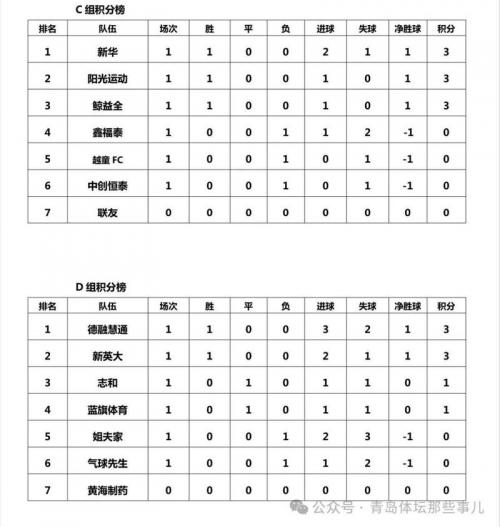 C 组积分榜

| 排名 | 队伍 | 场次 | 胜 | 平 | 负 | 进球 | 失球 | 净胜球 | 积分 |
|---|---|---|---|---|---|---|---|---|---|
| 1 | 新华 | 1 | 1 | 0 | 0 | 2 | 1 | 1 | 3 |
| 2 | 阳光运动 | 1 | 1 | 0 | 0 | 1 | 0 | 1 | 3 |
| 3 | 鲸益全 | 1 | 1 | 0 | 0 | 1 | 0 | 1 | 3 |
| 4 | 鑫福泰 | 1 | 0 | 0 | 1 | 1 | 2 | -1 | 0 |
| 5 | 越童 FC | 1 | 0 | 0 | 1 | 0 | 1 | -1 | 0 |
| 6 | 中创恒泰 | 1 | 0 | 0 | 1 | 0 | 1 | -1 | 0 |
| 7 | 联友 | 0 | 0 | 0 | 0 | 0 | 0 | 0 | 0 |

D 组积分榜

| 排名 | 队伍 | 场次 | 胜 | 平 | 负 | 进球 | 失球 | 净胜球 | 积分 |
|---|---|---|---|---|---|---|---|---|---|
| 1 | 德融慧通 | 1 | 1 | 0 | 0 | 3 | 2 | 1 | 3 |
| 2 | 新英大 | 1 | 1 | 0 | 0 | 2 | 1 | 1 | 3 |
| 3 | 志和 | 1 | 0 | 1 | 0 | 1 | 1 | 0 | 1 |
| 4 | 蓝旗体育 | 1 | 0 | 1 | 0 | 1 | 1 | 0 | 1 |
| 5 | 姐夫家 | 1 | 0 | 0 | 1 | 2 | 3 | -1 | 0 |
| 6 | 气球先生 | 1 | 0 | 0 | 1 | 1 | 2 | -1 | 0 |
| 7 | 黄海制药 | 0 | 0 | 0 | 0 | 0 | 0 | 0 | 0 |

公众号 · 青岛体坛那些事儿